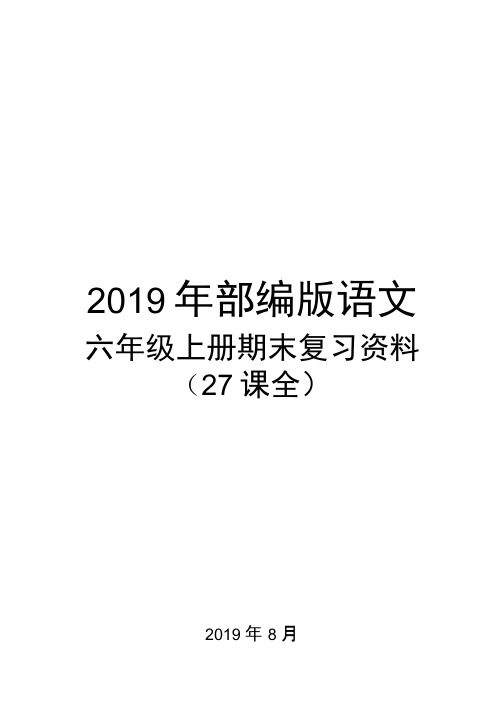 2019 年部编版语文

六年级上册期末复习资料

（27 课全）

2019 年 8 月